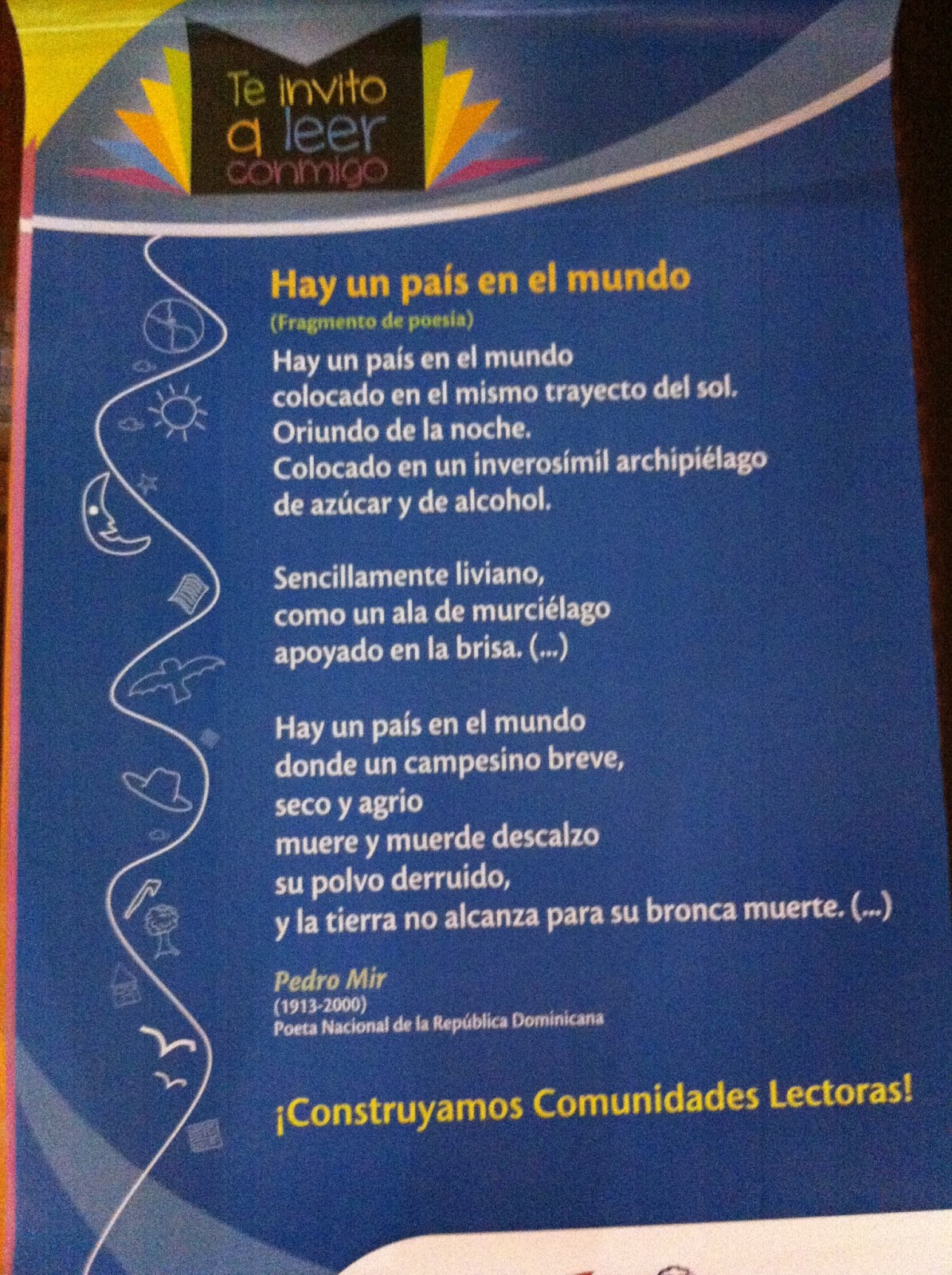 Te invito
a leer
conmigo

Hay un país en el mundo

(Fragmento de poesía)

Hay un país en el mundo
colocado en el mismo trayecto del sol.
Oriundo de la noche.
Colocado en un inverosímil archipiélago
de azúcar y de alcohol.

Sencillamente liviano,
como un ala de murciélago
apoyado en la brisa. (...)

Hay un país en el mundo
donde un campesino breve,
seco y agrio
muere y muerde descalzo
su polvo derruido,
y la tierra no alcanza para su bronca muerte. (...)

Pedro Mir
(1913-2000)
Poeta Nacional de la República Dominicana

¡Construyamos Comunidades Lectoras!